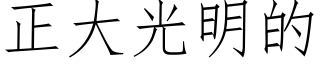 正大光明的